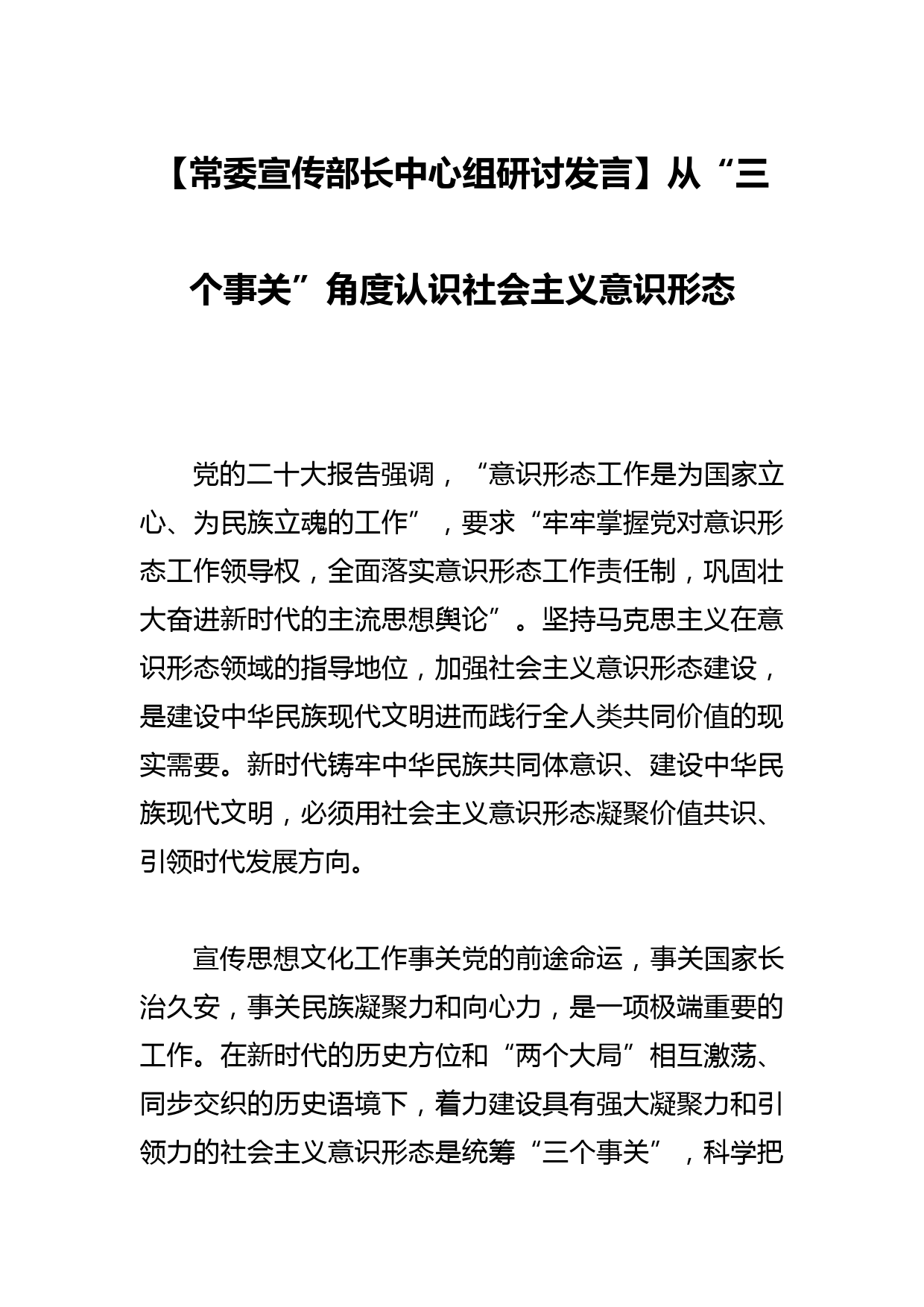 【常委宣传部长中心组研讨发言】从“三个事关”角度认识社会主义意识形态

党的二十大报告强调，“意识形态工作是为国家立心、为民族立魂的工作”，要求“牢牢掌握党对意识形态工作领导权，全面落实意识形态工作责任制，巩固壮大奋进新时代的主流思想舆论”。坚持马克思主义在意识形态领域的指导地位，加强社会主义意识形态建设，是建设中华民族现代文明进而践行全人类共同价值的现实需要。新时代铸牢中华民族共同体意识、建设中华民族现代文明，必须用社会主义意识形态凝聚价值共识、引领时代发展方向。

宣传思想文化工作事关党的前途命运，事关国家长治久安，事关民族凝聚力和向心力，是一项极端重要的工作。在新时代的历史方位和“两个大局”相互激荡、同步交织的历史语境下，着力建设具有强大凝聚力和引领力的社会主义意识形态是统筹“三个事关”，科学把